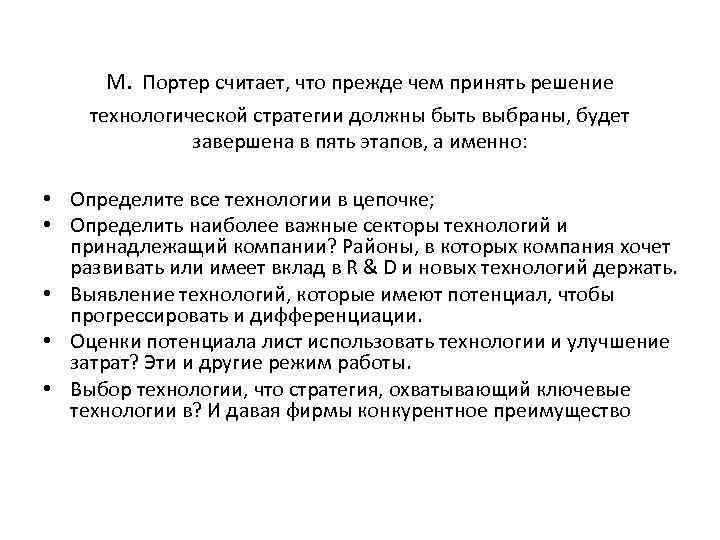 М. Портер считает, что прежде чем принять решение технологической стратегии должны быть выбраны, будет завершена в пять этапов, а именно:

• Определите все технологии в цепочке;
• Определить наиболее важные секторы технологий и принадлежащий компании? Районы, в которых компания хочет развивать или имеет вклад в R & D и новых технологий держать.
• Выявление технологий, которые имеют потенциал, чтобы прогрессировать и дифференциации.
• Оценки потенциала лист использовать технологии и улучшение затрат? Эти и другие режим работы.
• Выбор технологии, что стратегия, охватывающий ключевые технологии в? И давая фирмы конкурентное преимущество